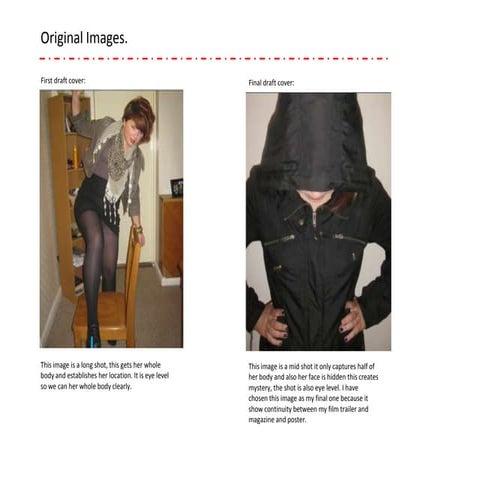 Original Images.

First draft cover:

This image is a long shot, this gets her whole body and establishes her location. It is eye level so we can her whole body clearly.

Final draft cover:

This image is a mid shot it only captures half of her body and also her face is hidden this creates mystery, the shot is also eye level. I have chosen this image as my final one because it show continuity between my film trailer and magazine and poster.